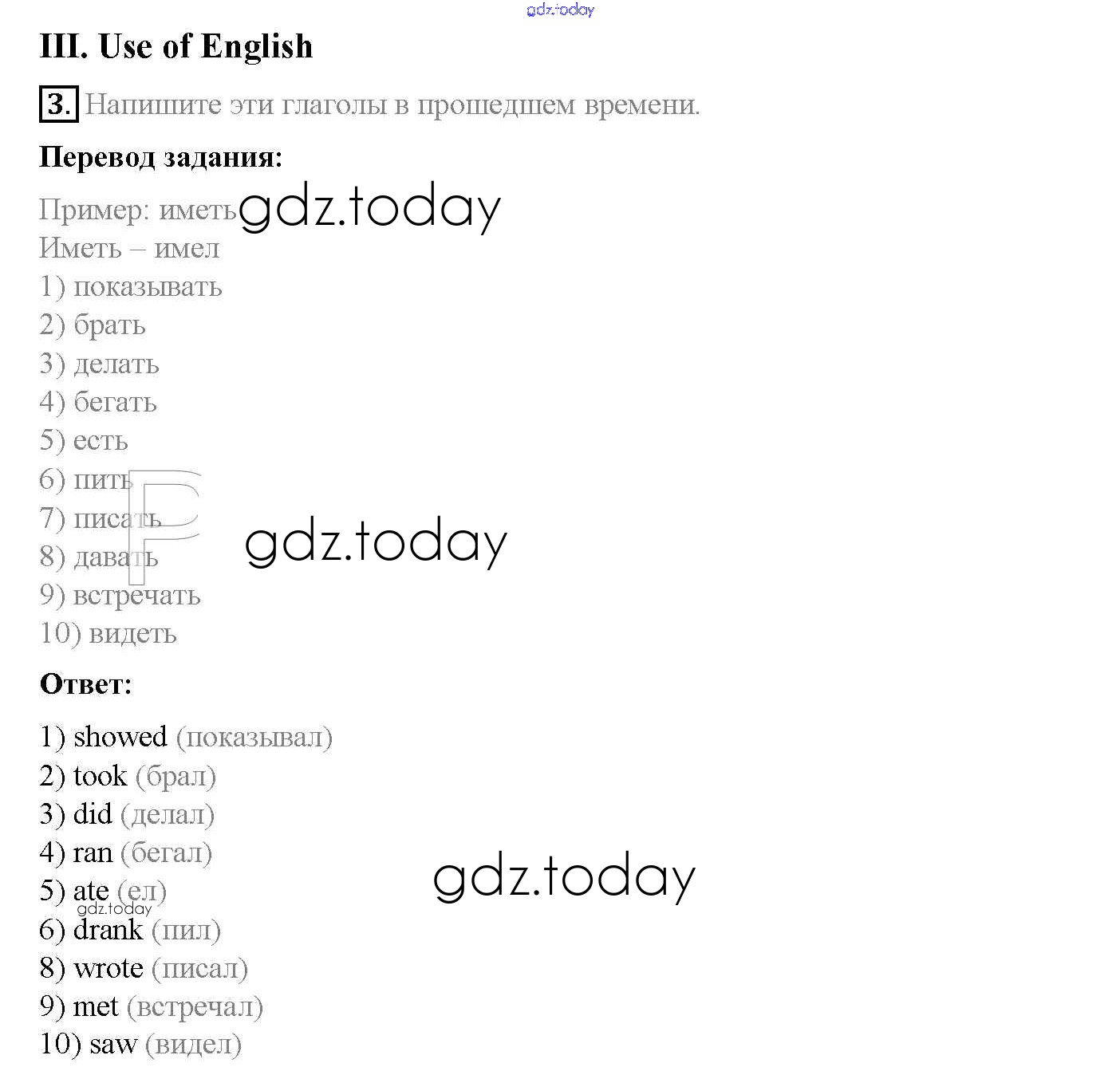 III. Use of English

3. Напишите эти глаголы в прошедшем времени.

Перевод задания:

Пример: иметь
Иметь – имел
1) показывать
2) брать
3) делать
4) бегать
5) есть
6) пить
7) писать
8) давать
9) встречать
10) видеть

Ответ:

1) showed (показывал)
2) took (брал)
3) did (делал)
4) ran (бегал)
5) ate (ел)
6) drank (пил)
8) wrote (писал)
9) met (встречал)
10) saw (видел)

gdz.today